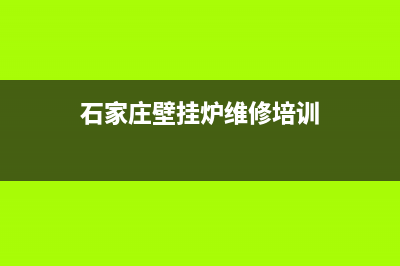 石家庄壁挂炉维修培训